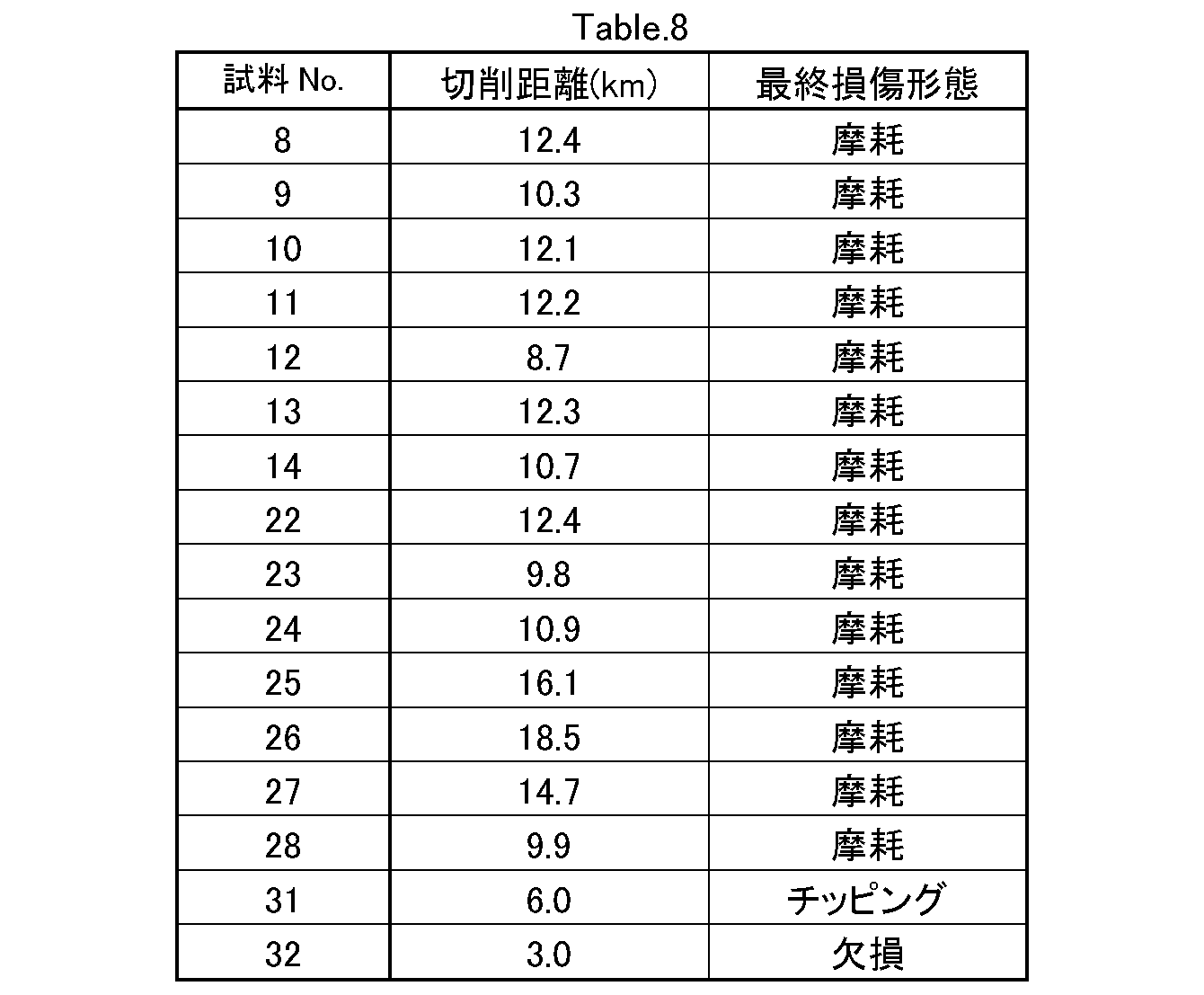 Table.8

| 試料 No. | 切削距離(km) | 最終損傷形態 |
|---|---|---|
| 8 | 12.4 | 摩耗 |
| 9 | 10.3 | 摩耗 |
| 10 | 12.1 | 摩耗 |
| 11 | 12.2 | 摩耗 |
| 12 | 8.7 | 摩耗 |
| 13 | 12.3 | 摩耗 |
| 14 | 10.7 | 摩耗 |
| 22 | 12.4 | 摩耗 |
| 23 | 9.8 | 摩耗 |
| 24 | 10.9 | 摩耗 |
| 25 | 16.1 | 摩耗 |
| 26 | 18.5 | 摩耗 |
| 27 | 14.7 | 摩耗 |
| 28 | 9.9 | 摩耗 |
| 31 | 6.0 | チッピング |
| 32 | 3.0 | 欠損 |